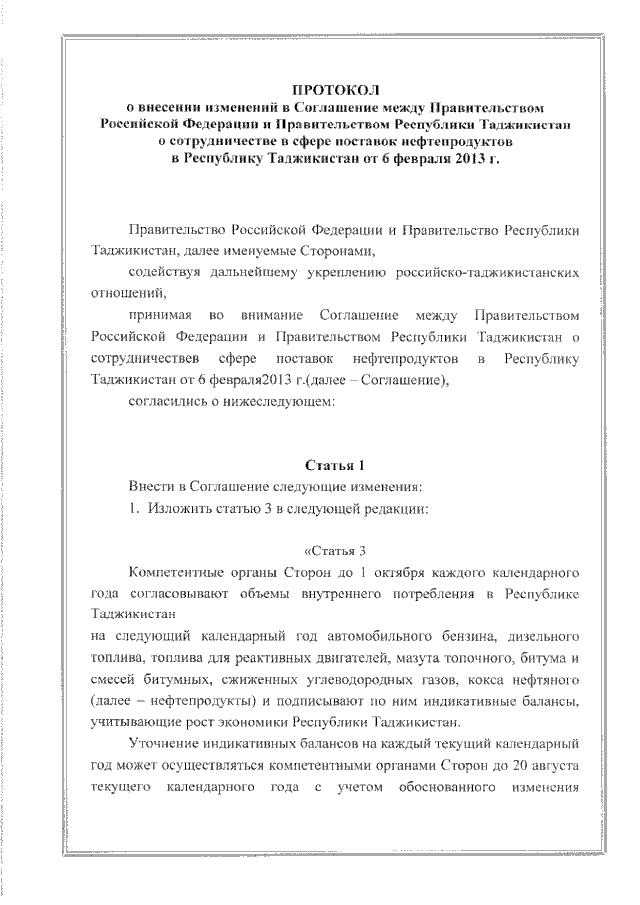 ПРОТОКОЛ
о внесении изменений в Соглашение между Правительством Российской Федерации и Правительством Республики Таджикистан о сотрудничестве в сфере поставок нефтепродуктов в Республику Таджикистан от 6 февраля 2013 г.

Правительство Российской Федерации и Правительство Республики Таджикистан, далее именуемые Сторонами,

содействуя дальнейшему укреплению российско-таджикистанских отношений,

принимая во внимание Соглашение между Правительством Российской Федерации и Правительством Республики Таджикистан о сотрудничествев сфере поставок нефтепродуктов в Республику Таджикистан от 6 февраля2013 г.(далее – Соглашение),

согласились о нижеследующем:

Статья 1

Внести в Соглашение следующие изменения:

1. Изложить статью 3 в следующей редакции:

«Статья 3

Компетентные органы Сторон до 1 октября каждого календарного года согласовывают объемы внутреннего потребления в Республике Таджикистан

на следующий календарный год автомобильного бензина, дизельного топлива, топлива для реактивных двигателей, мазута топочного, битума и смесей битумных, сжиженных углеводородных газов, кокса нефтяного (далее – нефтепродукты) и подписывают по ним индикативные балансы, учитывающие рост экономики Республики Таджикистан.

Уточнение индикативных балансов на каждый текущий календарный год может осуществляться компетентными органами Сторон до 20 августа текущего календарного года с учетом обоснованного изменения